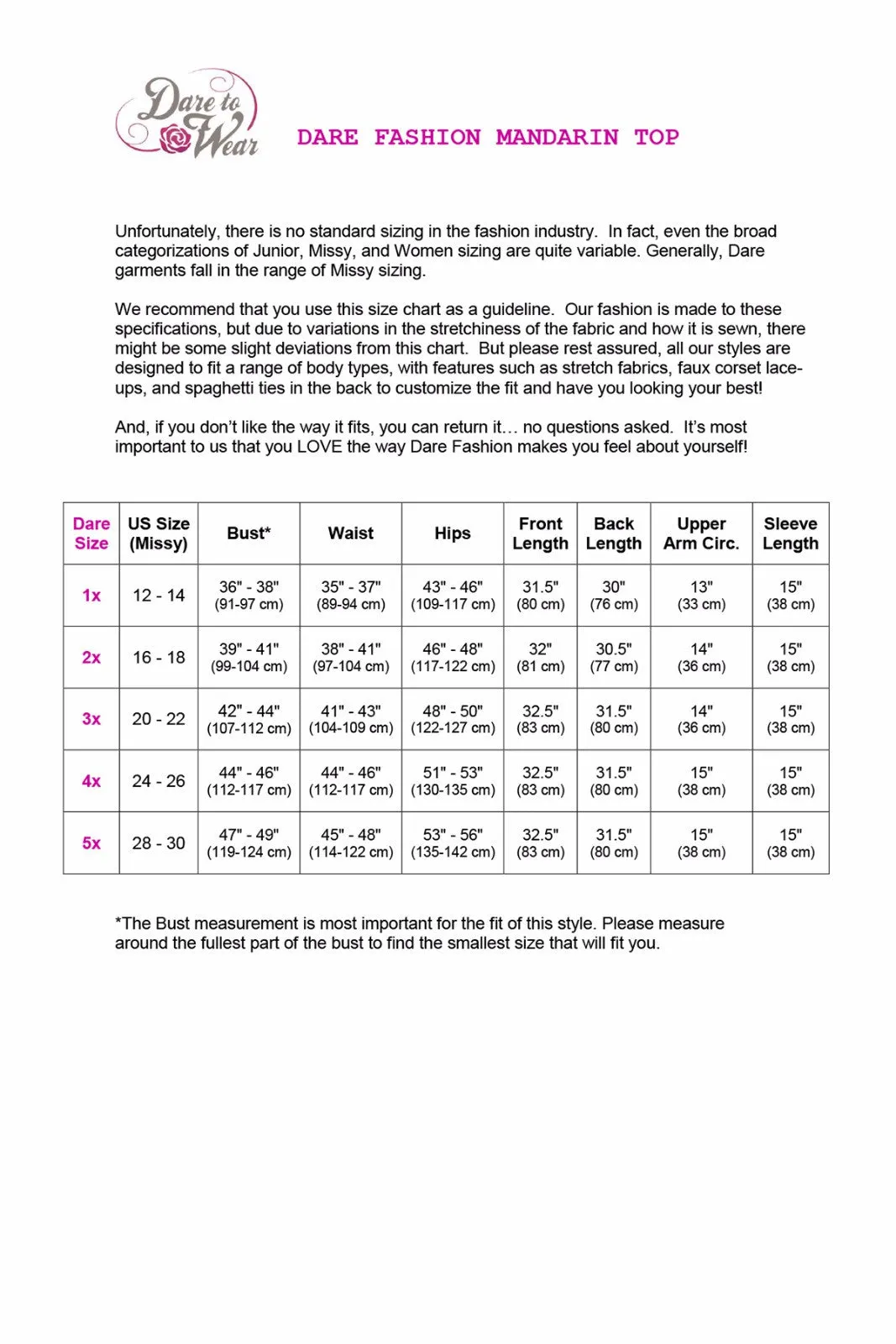 Dare to Wear

DARE FASHION MANDARIN TOP

Unfortunately, there is no standard sizing in the fashion industry. In fact, even the broad categorizations of Junior, Missy, and Women sizing are quite variable. Generally, Dare garments fall in the range of Missy sizing.

We recommend that you use this size chart as a guideline. Our fashion is made to these specifications, but due to variations in the stretchiness of the fabric and how it is sewn, there might be some slight deviations from this chart. But please rest assured, all our styles are designed to fit a range of body types, with features such as stretch fabrics, faux corset lace-ups, and spaghetti ties in the back to customize the fit and have you looking your best!

And, if you don't like the way it fits, you can return it… no questions asked. It's most important to us that you LOVE the way Dare Fashion makes you feel about yourself!

| Dare Size | US Size (Missy) | Bust* | Waist | Hips | Front Length | Back Length | Upper Arm Circ. | Sleeve Length |
|---|---|---|---|---|---|---|---|---|
| 1x | 12 - 14 | 36" - 38" (91-97 cm) | 35" - 37" (89-94 cm) | 43" - 46" (109-117 cm) | 31.5" (80 cm) | 30" (76 cm) | 13" (33 cm) | 15" (38 cm) |
| 2x | 16 - 18 | 39" - 41" (99-104 cm) | 38" - 41" (97-104 cm) | 46" - 48" (117-122 cm) | 32" (81 cm) | 30.5" (77 cm) | 14" (36 cm) | 15" (38 cm) |
| 3x | 20 - 22 | 42" - 44" (107-112 cm) | 41" - 43" (104-109 cm) | 48" - 50" (122-127 cm) | 32.5" (83 cm) | 31.5" (80 cm) | 14" (36 cm) | 15" (38 cm) |
| 4x | 24 - 26 | 44" - 46" (112-117 cm) | 44" - 46" (112-117 cm) | 51" - 53" (130-135 cm) | 32.5" (83 cm) | 31.5" (80 cm) | 15" (38 cm) | 15" (38 cm) |
| 5x | 28 - 30 | 47" - 49" (119-124 cm) | 45" - 48" (114-122 cm) | 53" - 56" (135-142 cm) | 32.5" (83 cm) | 31.5" (80 cm) | 15" (38 cm) | 15" (38 cm) |

*The Bust measurement is most important for the fit of this style. Please measure around the fullest part of the bust to find the smallest size that will fit you.